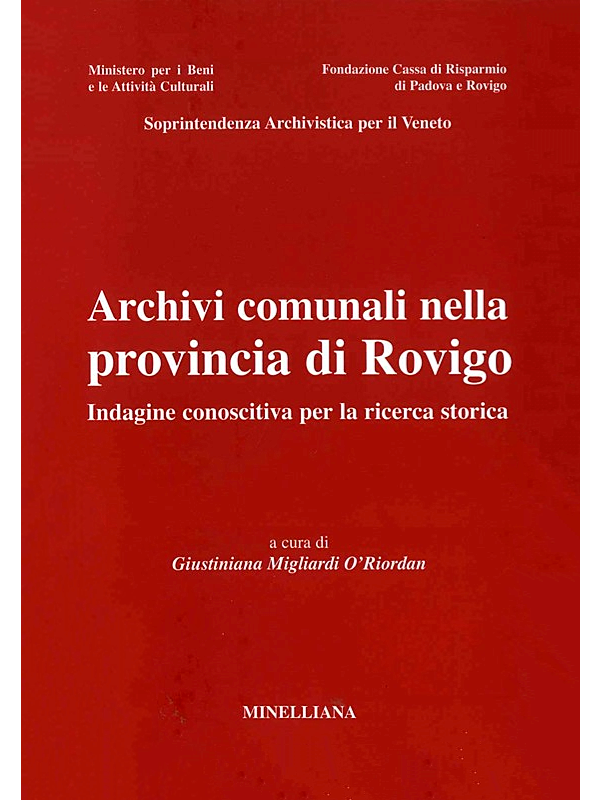 Ministero per i Beni
e le Attività Culturali

Fondazione Cassa di Risparmio
di Padova e Rovigo

Soprintendenza Archivistica per il Veneto

Archivi comunali nella provincia di Rovigo

Indagine conoscitiva per la ricerca storica

a cura di
Giustiniana Migliardi O'Riordan

MINELLIANA